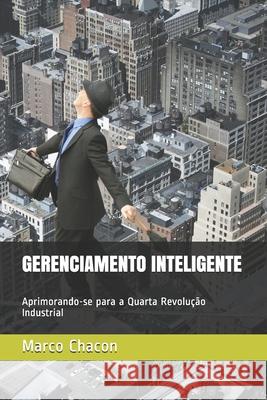 GERENCIAMENTO INTELIGENTE

Aprimorando-se para a Quarta Revolução Industrial

Marco Chacon

Kraina Książek